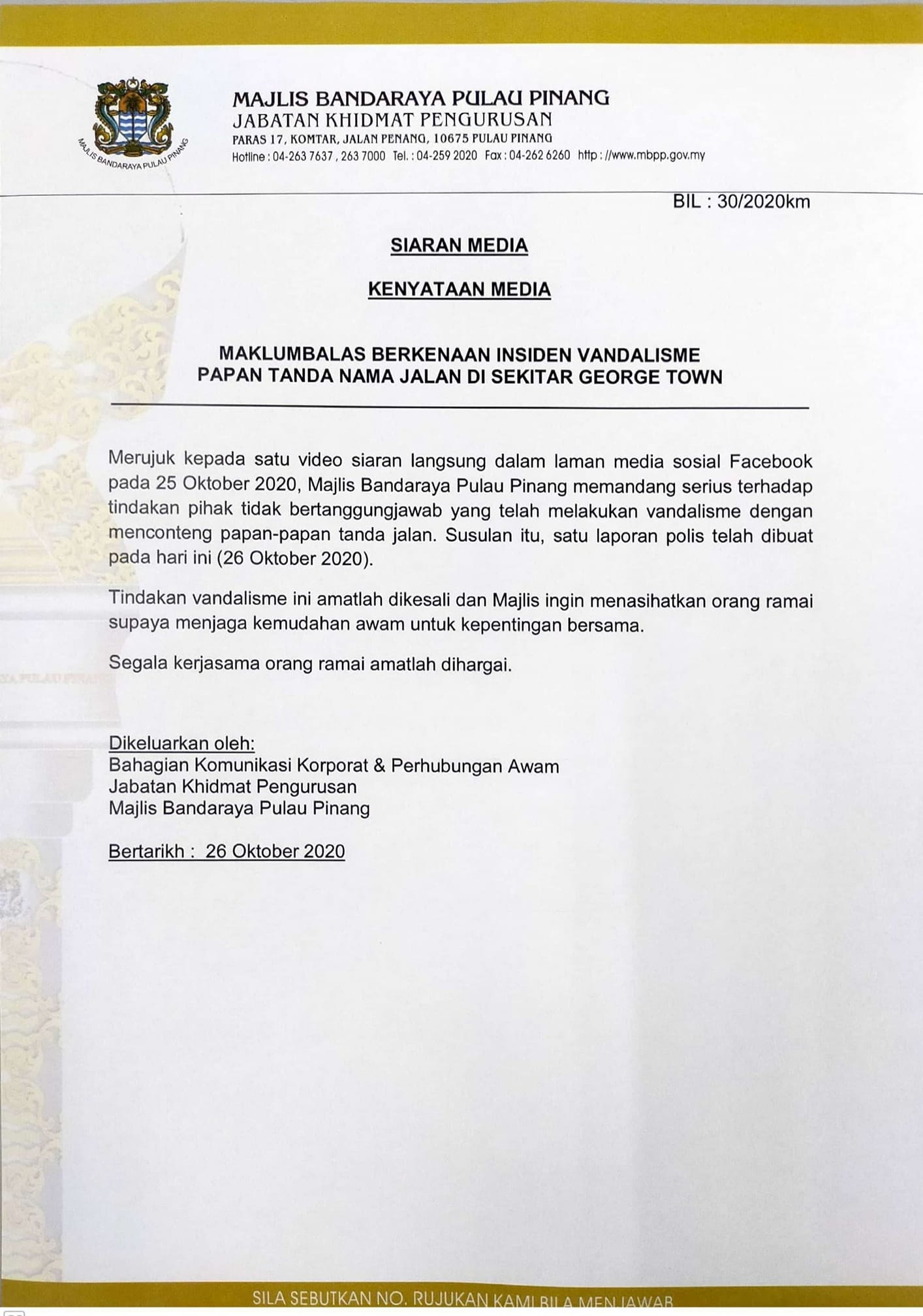 MAJLIS BANDARAYA PULAU PINANG
MAJLIS BANDARAYA PULAU PINANG
JABATAN KHIDMAT PENGURUSAN
PARAS 17, KOMTAR, JALAN PENANG, 10675 PULAU PINANG
Hotline : 04-263 7637 , 263 7000 Tel. : 04-259 2020 Fax : 04-262 6260 http : //www.mbpp.gov.my

BIL : 30/2020km

SIARAN MEDIA

KENYATAAN MEDIA

MAKLUMBALAS BERKENAAN INSIDEN VANDALISME PAPAN TANDA NAMA JALAN DI SEKITAR GEORGE TOWN

Merujuk kepada satu video siaran langsung dalam laman media sosial Facebook pada 25 Oktober 2020, Majlis Bandaraya Pulau Pinang memandang serius terhadap tindakan pihak tidak bertanggungjawab yang telah melakukan vandalisme dengan menconteng papan-papan tanda jalan. Susulan itu, satu laporan polis telah dibuat pada hari ini (26 Oktober 2020).

Tindakan vandalisme ini amatlah dikesali dan Majlis ingin menasihatkan orang ramai supaya menjaga kemudahan awam untuk kepentingan bersama.

Segala kerjasama orang ramai amatlah dihargai.

Dikeluarkan oleh:
Bahagian Komunikasi Korporat & Perhubungan Awam
Jabatan Khidmat Pengurusan
Majlis Bandaraya Pulau Pinang

Bertarikh : 26 Oktober 2020

SILA SEBUTKAN NO. RUJUKAN KAMI BILA MENJAWAB